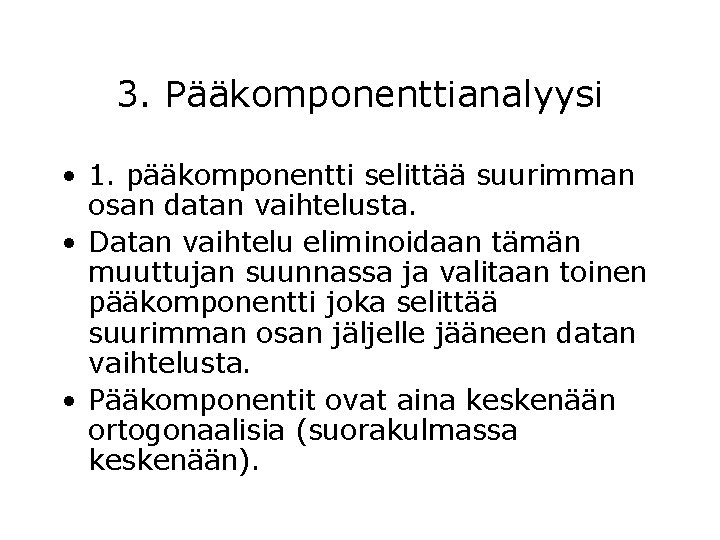 3. Pääkomponenttianalyysi

• 1. pääkomponentti selittää suurimman osan datan vaihtelusta.
• Datan vaihtelu eliminoidaan tämän muuttujan suunnassa ja valitaan toinen pääkomponentti joka selittää suurimman osan jäljelle jääneen datan vaihtelusta.
• Pääkomponentit ovat aina keskenään ortogonaalisia (suorakulmassa keskenään).